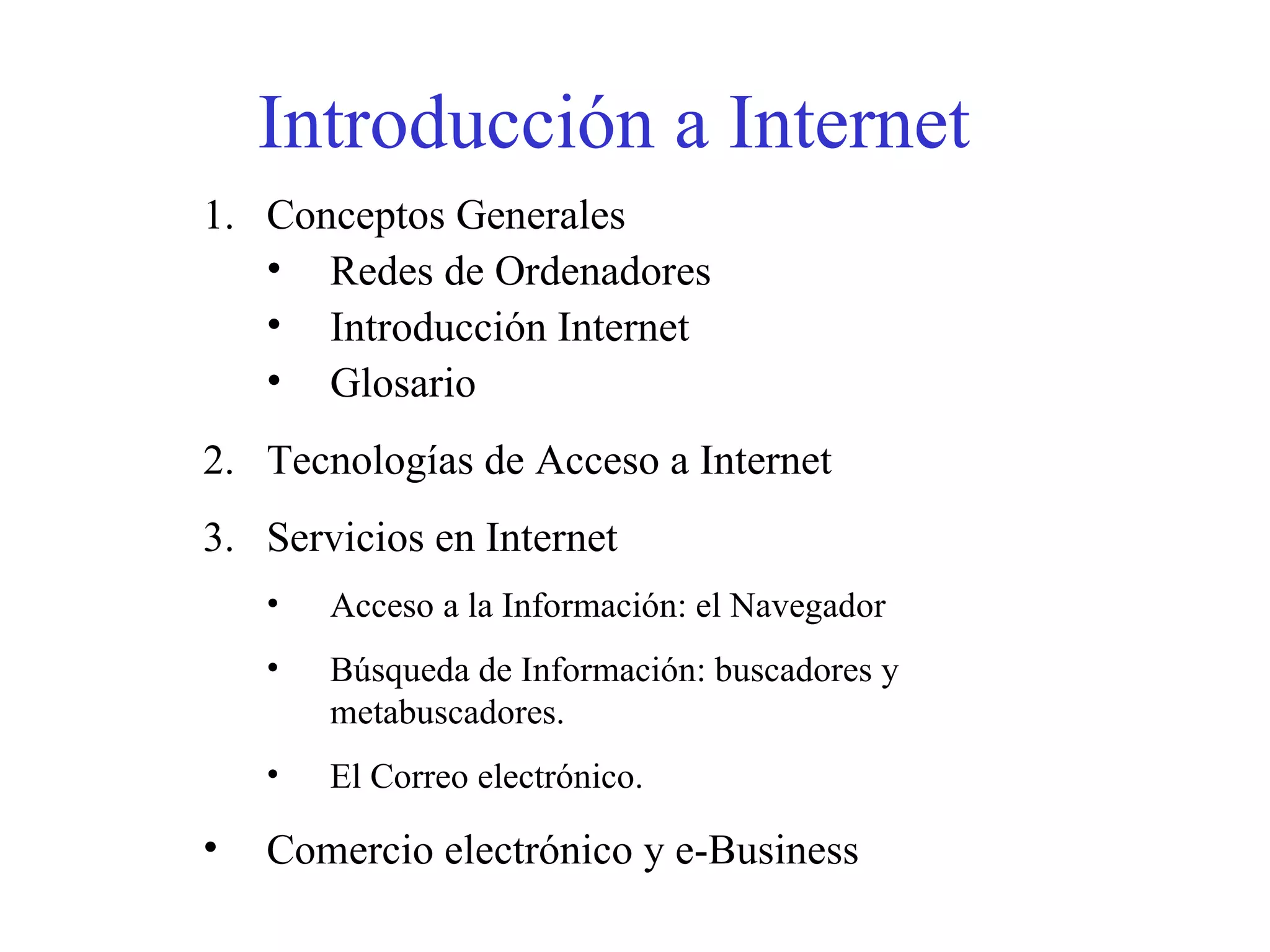 Introducción a Internet

1. Conceptos Generales
   • Redes de Ordenadores
   • Introducción Internet
   • Glosario

2. Tecnologías de Acceso a Internet

3. Servicios en Internet

   • Acceso a la Información: el Navegador

   • Búsqueda de Información: buscadores y metabuscadores.

   • El Correo electrónico.

• Comercio electrónico y e-Business